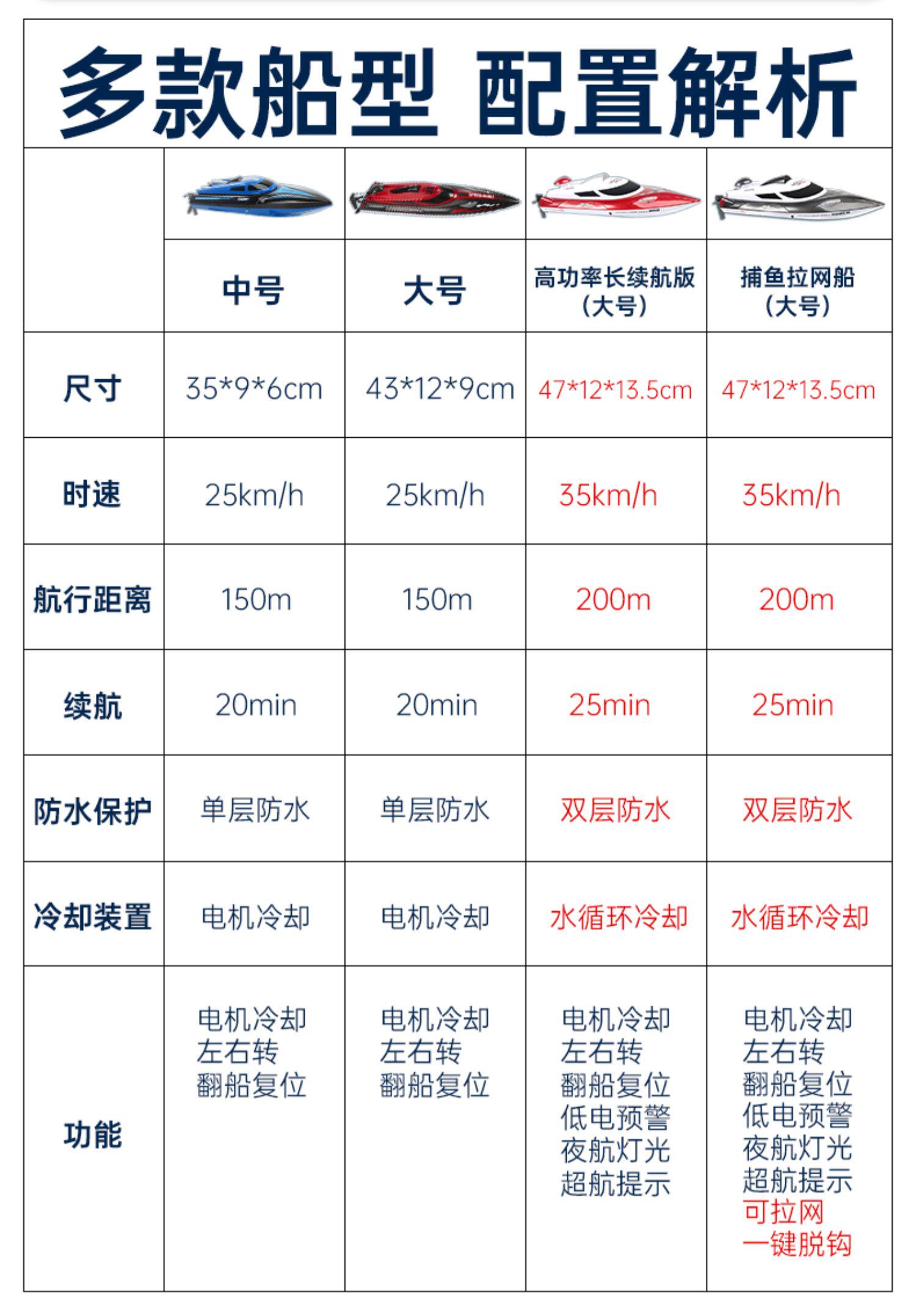 多款船型 配置解析

| | 中号 | 大号 | 高功率长续航版（大号） | 捕鱼拉网船（大号） |
|---|---|---|---|---|
| 尺寸 | 35\*9\*6cm | 43\*12\*9cm | 47\*12\*13.5cm | 47\*12\*13.5cm |
| 时速 | 25km/h | 25km/h | 35km/h | 35km/h |
| 航行距离 | 150m | 150m | 200m | 200m |
| 续航 | 20min | 20min | 25min | 25min |
| 防水保护 | 单层防水 | 单层防水 | 双层防水 | 双层防水 |
| 冷却装置 | 电机冷却 | 电机冷却 | 水循环冷却 | 水循环冷却 |
| 功能 | 电机冷却 左右转 翻船复位 | 电机冷却 左右转 翻船复位 | 电机冷却 左右转 翻船复位 低电预警 夜航灯光 超航提示 | 电机冷却 左右转 翻船复位 低电预警 夜航灯光 超航提示 可拉网 一键脱钩 |